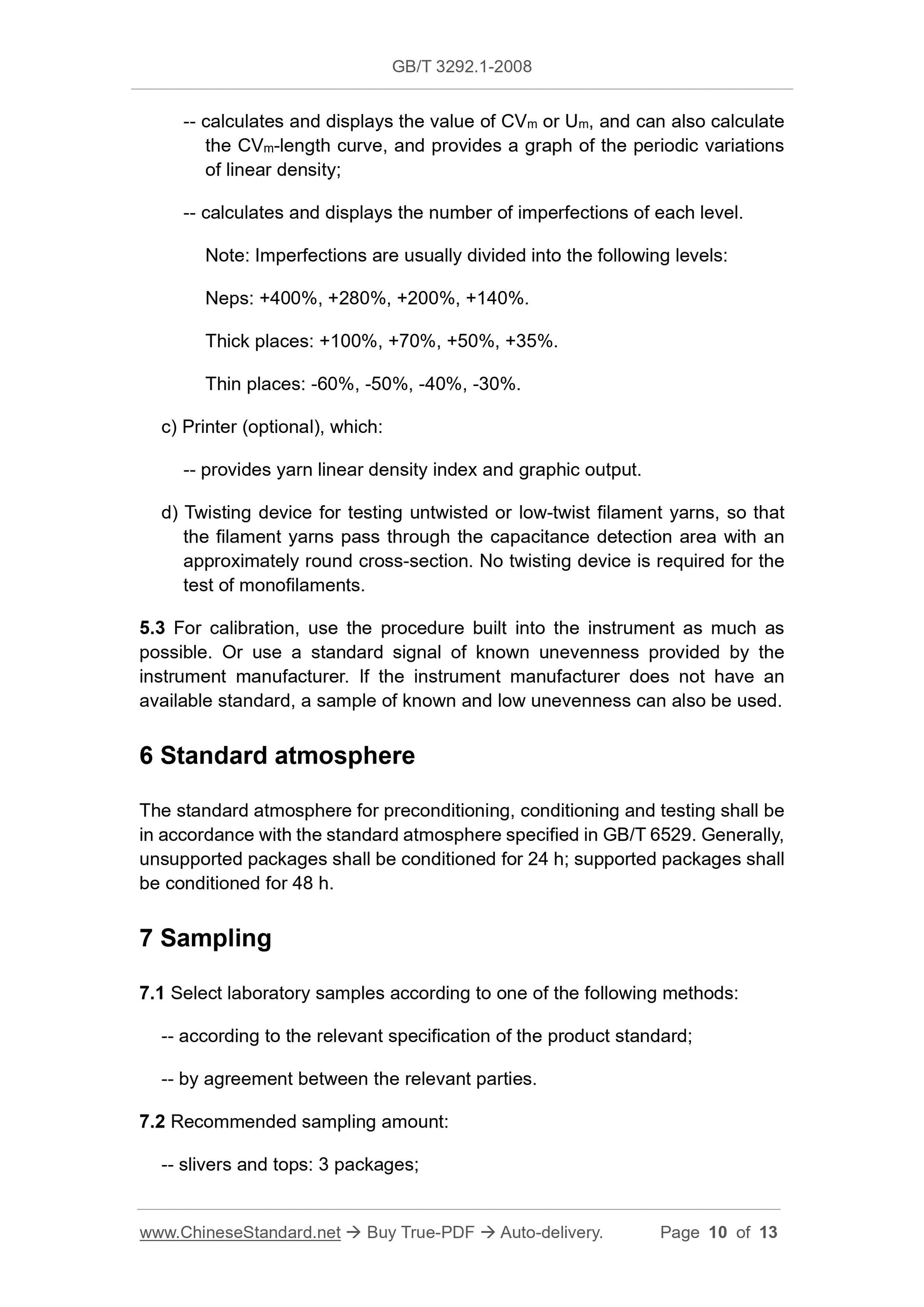 GB/T 3292.1-2008

-- calculates and displays the value of $CV_m$ or $U_m$, and can also calculate the $CV_m$-length curve, and provides a graph of the periodic variations of linear density;

-- calculates and displays the number of imperfections of each level.

Note: Imperfections are usually divided into the following levels:

Neps: +400%, +280%, +200%, +140%.

Thick places: +100%, +70%, +50%, +35%.

Thin places: -60%, -50%, -40%, -30%.

c) Printer (optional), which:

-- provides yarn linear density index and graphic output.

d) Twisting device for testing untwisted or low-twist filament yarns, so that the filament yarns pass through the capacitance detection area with an approximately round cross-section. No twisting device is required for the test of monofilaments.

5.3 For calibration, use the procedure built into the instrument as much as possible. Or use a standard signal of known unevenness provided by the instrument manufacturer. If the instrument manufacturer does not have an available standard, a sample of known and low unevenness can also be used.

6 Standard atmosphere

The standard atmosphere for preconditioning, conditioning and testing shall be in accordance with the standard atmosphere specified in GB/T 6529. Generally, unsupported packages shall be conditioned for 24 h; supported packages shall be conditioned for 48 h.

7 Sampling

7.1 Select laboratory samples according to one of the following methods:

-- according to the relevant specification of the product standard;

-- by agreement between the relevant parties.

7.2 Recommended sampling amount:

-- slivers and tops: 3 packages;

www.ChineseStandard.net → Buy True-PDF → Auto-delivery. Page 10 of 13